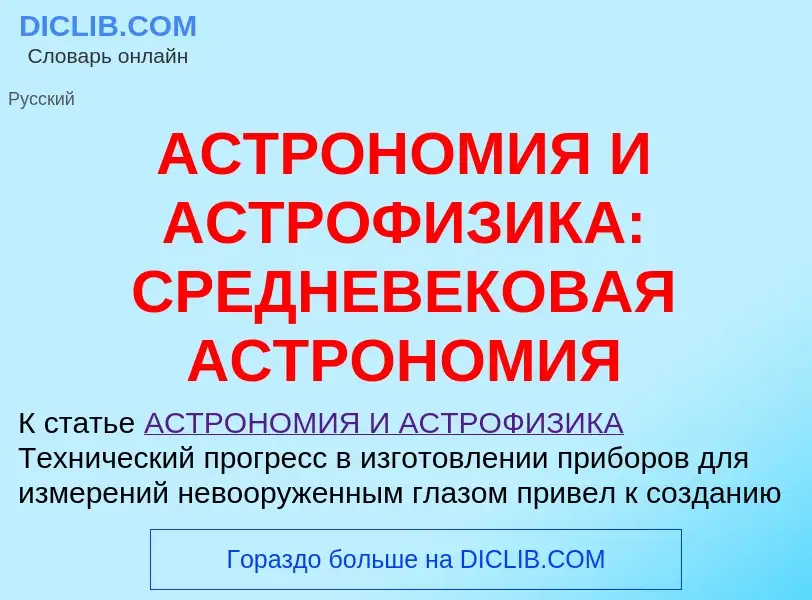 DICLIB.COM
Словарь онлайн

Русский

АСТРОНОМИЯ И АСТРОФИЗИКА: СРЕДНЕВЕКОВАЯ АСТРОНОМИЯ

К статье АСТРОНОМИЯ И АСТРОФИЗИКА
Технический прогресс в изготовлении приборов для измерений невооруженным глазом привел к созданию

Гораздо больше на DICLIB.COM